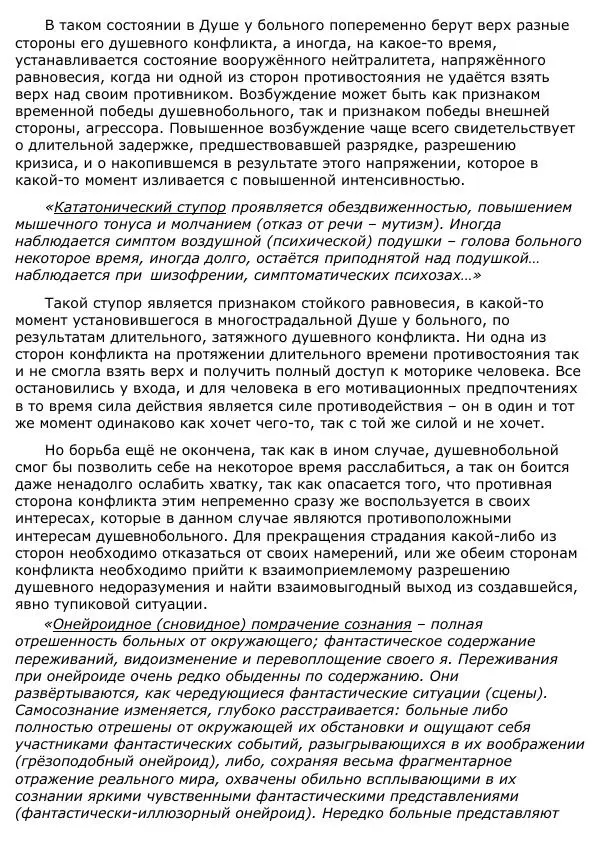 В таком состоянии в Душе у больного попеременно берут верх разные стороны его душевного конфликта, а иногда, на какое-то время, устанавливается состояние вооружённого нейтралитета, напряжённого равновесия, когда ни одной из сторон противостояния не удаётся взять верх над своим противником. Возбуждение может быть как признаком временной победы душевнобольного, так и признаком победы внешней стороны, агрессора. Повышенное возбуждение чаще всего свидетельствует о длительной задержке, предшествовавшей разрядке, разрешению кризиса, и о накопившемся в результате этого напряжении, которое в какой-то момент изливается с повышенной интенсивностью.

«Кататонический ступор проявляется обездвиженностью, повышением мышечного тонуса и молчанием (отказ от речи – мутизм). Иногда наблюдается симптом воздушной (психической) подушки – голова больного некоторое время, иногда долго, остаётся приподнятой над подушкой… наблюдается при шизофрении, симптоматических психозах…»

Такой ступор является признаком стойкого равновесия, в какой-то момент установившегося в многострадальной Душе у больного, по результатам длительного, затяжного душевного конфликта. Ни одна из сторон конфликта на протяжении длительного времени противостояния так и не смогла взять верх и получить полный доступ к моторике человека. Все остановились у входа, и для человека в его мотивационных предпочтениях в то время сила действия является силе противодействия – он в один и тот же момент одинаково как хочет чего-то, так с той же силой и не хочет.

Но борьба ещё не окончена, так как в ином случае, душевнобольной смог бы позволить себе на некоторое время расслабиться, а так он боится даже ненадолго ослабить хватку, так как опасается того, что противная сторона конфликта этим непременно сразу же воспользуется в своих интересах, которые в данном случае являются противоположными интересам душевнобольного. Для прекращения страдания какой-либо из сторон необходимо отказаться от своих намерений, или же обеим сторонам конфликта необходимо прийти к взаимоприемлемому разрешению душевного недоразумения и найти взаимовыгодный выход из создавшейся, явно тупиковой ситуации.

«Онейроидное (сновидное) помрачение сознания – полная отрешенность больных от окружающего; фантастическое содержание переживаний, видоизменение и перевоплощение своего я. Переживания при онейроиде очень редко обыденны по содержанию. Они развёртываются, как чередующиеся фантастические ситуации (сцены). Самосознание изменяется, глубоко расстраивается: больные либо полностью отрешены от окружающей их обстановки и ощущают себя участниками фантастических событий, разыгрывающихся в их воображении (грёзоподобный онейроид), либо, сохраняя весьма фрагментарное отражение реального мира, охвачены обильно всплывающими в их сознании яркими чувственными фантастическими представлениями (фантастически-иллюзорный онейроид). Нередко больные представляют